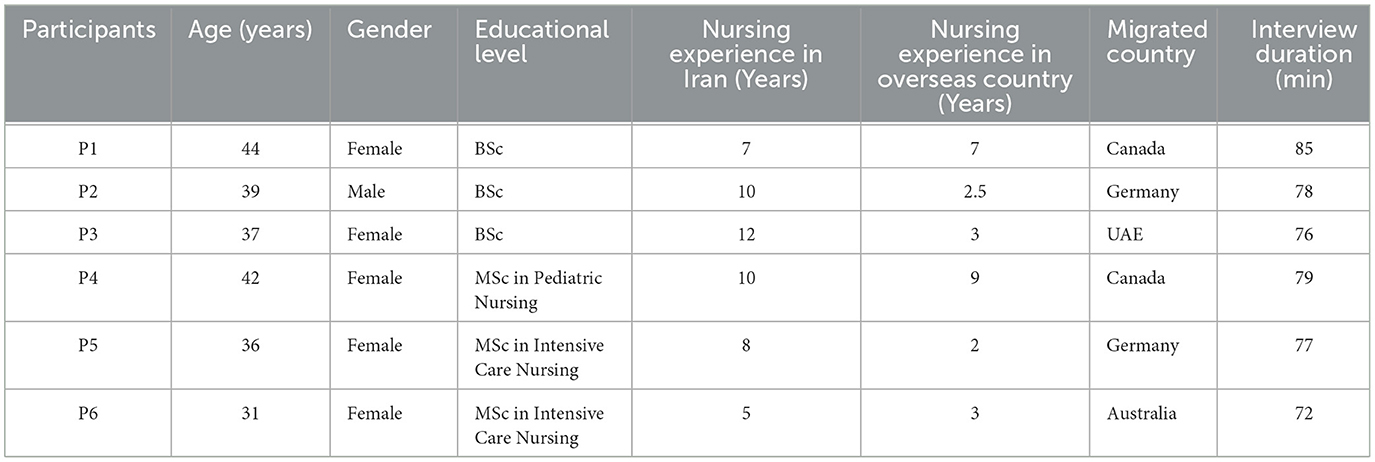 | Participants | Age (years) | Gender | Educational level | Nursing experience in Iran (Years) | Nursing experience in overseas country (Years) | Migrated country | Interview duration (min) |
|---|---|---|---|---|---|---|---|
| P1 | 44 | Female | BSc | 7 | 7 | Canada | 85 |
| P2 | 39 | Male | BSc | 10 | 2.5 | Germany | 78 |
| P3 | 37 | Female | BSc | 12 | 3 | UAE | 76 |
| P4 | 42 | Female | MSc in Pediatric Nursing | 10 | 9 | Canada | 79 |
| P5 | 36 | Female | MSc in Intensive Care Nursing | 8 | 2 | Germany | 77 |
| P6 | 31 | Female | MSc in Intensive Care Nursing | 5 | 3 | Australia | 72 |